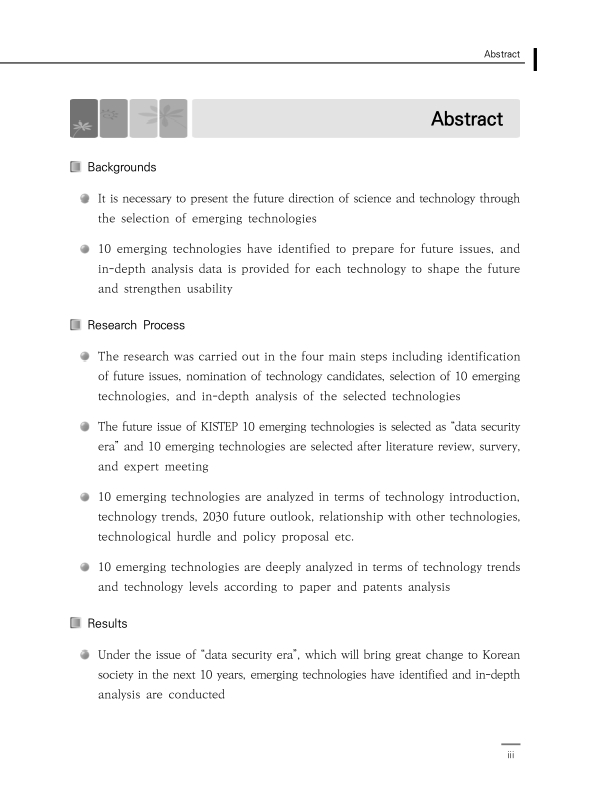 Abstract

Abstract

Backgrounds

It is necessary to present the future direction of science and technology through the selection of emerging technologies

10 emerging technologies have identified to prepare for future issues, and in-depth analysis data is provided for each technology to shape the future and strengthen usability

Research Process

The research was carried out in the four main steps including identification of future issues, nomination of technology candidates, selection of 10 emerging technologies, and in-depth analysis of the selected technologies

The future issue of KISTEP 10 emerging technologies is selected as "data security era" and 10 emerging technologies are selected after literature review, survery, and expert meeting

10 emerging technologies are analyzed in terms of technology introduction, technology trends, 2030 future outlook, relationship with other technologies, technological hurdle and policy proposal etc.

10 emerging technologies are deeply analyzed in terms of technology trends and technology levels according to paper and patents analysis

Results

Under the issue of "data security era", which will bring great change to Korean society in the next 10 years, emerging technologies have identified and in-depth analysis are conducted

iii